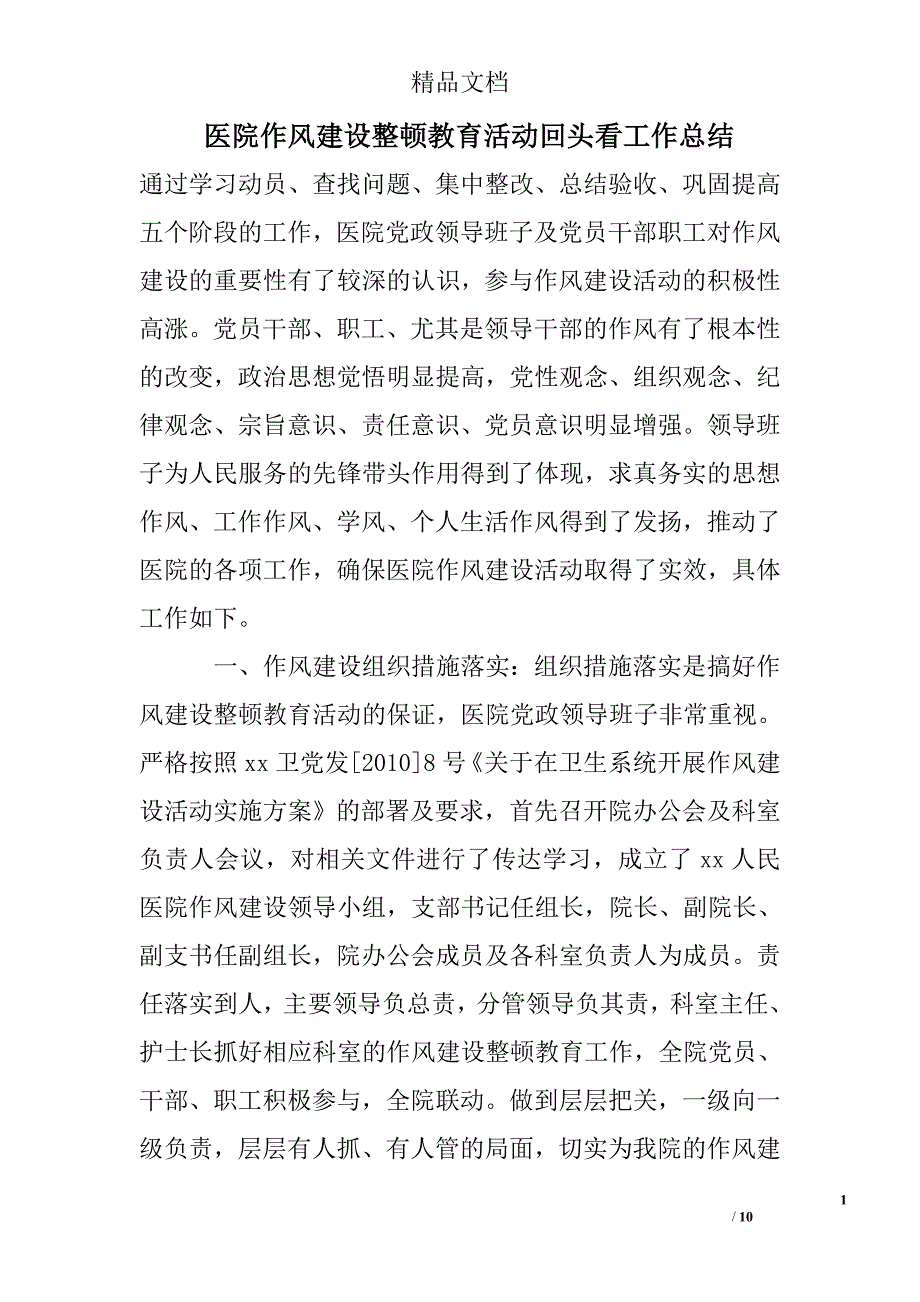 精品文档

医院作风建设整顿教育活动回头看工作总结

通过学习动员、查找问题、集中整改、总结验收、巩固提高五个阶段的工作，医院党政领导班子及党员干部职工对作风建设的重要性有了较深的认识，参与作风建设活动的积极性高涨。党员干部、职工、尤其是领导干部的作风有了根本性的改变，政治思想觉悟明显提高，党性观念、组织观念、纪律观念、宗旨意识、责任意识、党员意识明显增强。领导班子为人民服务的先锋带头作用得到了体现，求真务实的思想作风、工作作风、学风、个人生活作风得到了发扬，推动了医院的各项工作，确保医院作风建设活动取得了实效，具体工作如下。

一、作风建设组织措施落实：组织措施落实是搞好作风建设整顿教育活动的保证，医院党政领导班子非常重视。严格按照 xx 卫党发[2010]8 号《关于在卫生系统开展作风建设活动实施方案》的部署及要求，首先召开院办公会及科室负责人会议，对相关文件进行了传达学习，成立了 xx 人民医院作风建设领导小组，支部书记任组长，院长、副院长、副支书任副组长，院办公会成员及各科室负责人为成员。责任落实到人，主要领导负总责，分管领导负其责，科室主任、护士长抓好相应科室的作风建设整顿教育工作，全院党员、干部、职工积极参与，全院联动。做到层层把关，一级向一级负责，层层有人抓、有人管的局面，切实为我院的作风建

1

/ 10